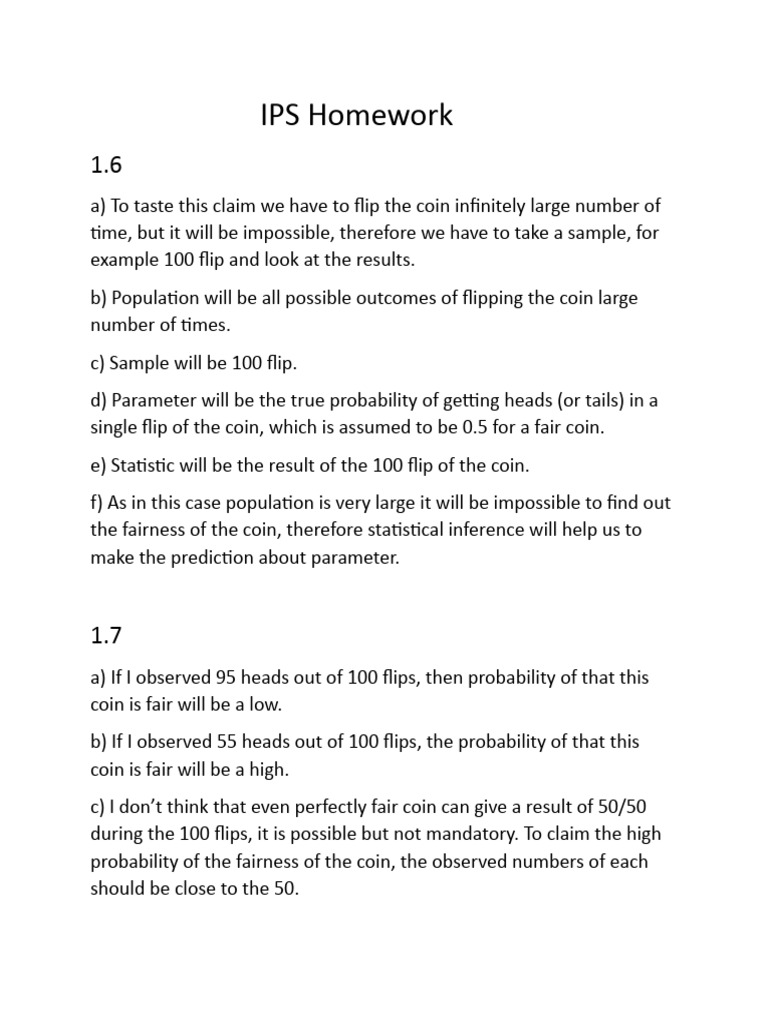 IPS Homework

1.6

a) To taste this claim we have to flip the coin infinitely large number of time, but it will be impossible, therefore we have to take a sample, for example 100 flip and look at the results.

b) Population will be all possible outcomes of flipping the coin large number of times.

c) Sample will be 100 flip.

d) Parameter will be the true probability of getting heads (or tails) in a single flip of the coin, which is assumed to be 0.5 for a fair coin.

e) Statistic will be the result of the 100 flip of the coin.

f) As in this case population is very large it will be impossible to find out the fairness of the coin, therefore statistical inference will help us to make the prediction about parameter.

1.7

a) If I observed 95 heads out of 100 flips, then probability of that this coin is fair will be a low.

b) If I observed 55 heads out of 100 flips, the probability of that this coin is fair will be a high.

c) I don't think that even perfectly fair coin can give a result of 50/50 during the 100 flips, it is possible but not mandatory. To claim the high probability of the fairness of the coin, the observed numbers of each should be close to the 50.